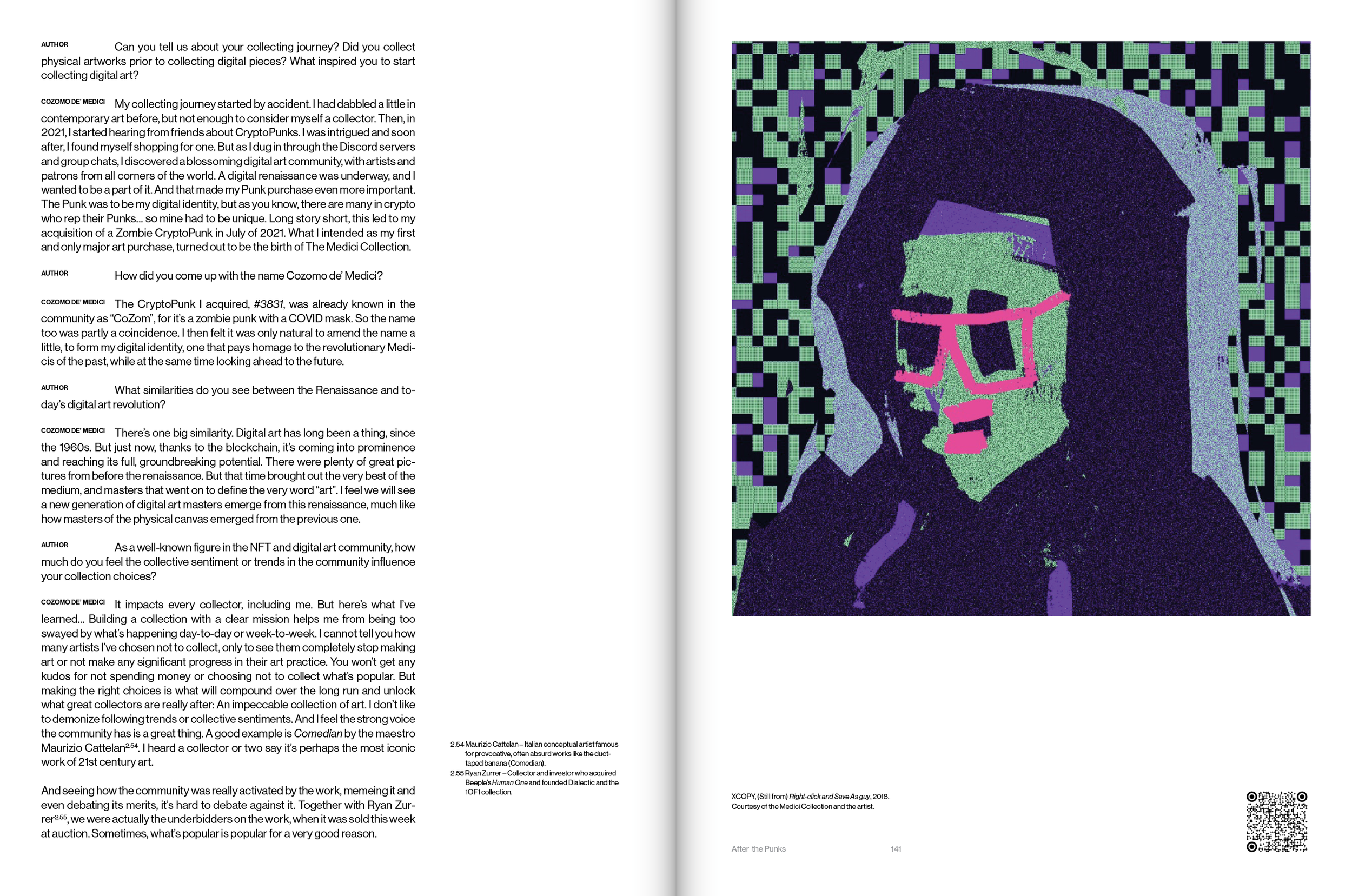 AUTHOR Can you tell us about your collecting journey? Did you collect physical artworks prior to collecting digital pieces? What inspired you to start collecting digital art?

COZOMO DE' MEDICI My collecting journey started by accident. I had dabbled a little in contemporary art before, but not enough to consider myself a collector. Then, in 2021, I started hearing from friends about CryptoPunks. I was intrigued and soon after, I found myself shopping for one. But as I dug in through the Discord servers and group chats, I discovered a blossoming digital art community, with artists and patrons from all corners of the world. A digital renaissance was underway, and I wanted to be a part of it. And that made my Punk purchase even more important. The Punk was to be my digital identity, but as you know, there are many in crypto who rep their Punks... so mine had to be unique. Long story short, this led to my acquisition of a Zombie CryptoPunk in July of 2021. What I intended as my first and only major art purchase, turned out to be the birth of The Medici Collection.

AUTHOR How did you come up with the name Cozomo de' Medici?

COZOMO DE' MEDICI The CryptoPunk I acquired, #3831, was already known in the community as "CoZom", for it's a zombie punk with a COVID mask. So the name too was partly a coincidence. I then felt it was only natural to amend the name a little, to form my digital identity, one that pays homage to the revolutionary Medicis of the past, while at the same time looking ahead to the future.

AUTHOR What similarities do you see between the Renaissance and today's digital art revolution?

COZOMO DE' MEDICI There's one big similarity. Digital art has long been a thing, since the 1960s. But just now, thanks to the blockchain, it's coming into prominence and reaching its full, groundbreaking potential. There were plenty of great pictures from before the renaissance. But that time brought out the very best of the medium, and masters that went on to define the very word "art". I feel we will see a new generation of digital art masters emerge from this renaissance, much like how masters of the physical canvas emerged from the previous one.

AUTHOR As a well-known figure in the NFT and digital art community, how much do you feel the collective sentiment or trends in the community influence your collection choices?

COZOMO DE' MEDICI It impacts every collector, including me. But here's what I've learned... Building a collection with a clear mission helps me from being too swayed by what's happening day-to-day or week-to-week. I cannot tell you how many artists I've chosen not to collect, only to see them completely stop making art or not make any significant progress in their art practice. You won't get any kudos for not spending money or choosing not to collect what's popular. But making the right choices is what will compound over the long run and unlock what great collectors are really after: An impeccable collection of art. I don't like to demonize following trends or collective sentiments. And I feel the strong voice the community has is a great thing. A good example is Comedian by the maestro Maurizio Cattelan$^{2.54}$. I heard a collector or two say it's perhaps the most iconic work of 21st century art.

And seeing how the community was really activated by the work, memeing it and even debating its merits, it's hard to debate against it. Together with Ryan Zurrer$^{2.55}$, we were actually the underbidders on the work, when it was sold this week at auction. Sometimes, what's popular is popular for a very good reason.

2.54 Maurizio Cattelan – Italian conceptual artist famous for provocative, often absurd works like the duct-taped banana (Comedian).
2.55 Ryan Zurrer – Collector and investor who acquired Beeple's Human One and founded Dialectic and the 1OF1 collection.

XCOPY, (Still from) Right-click and Save As guy, 2018.
Courtesy of the Medici Collection and the artist.

After the Punks 141